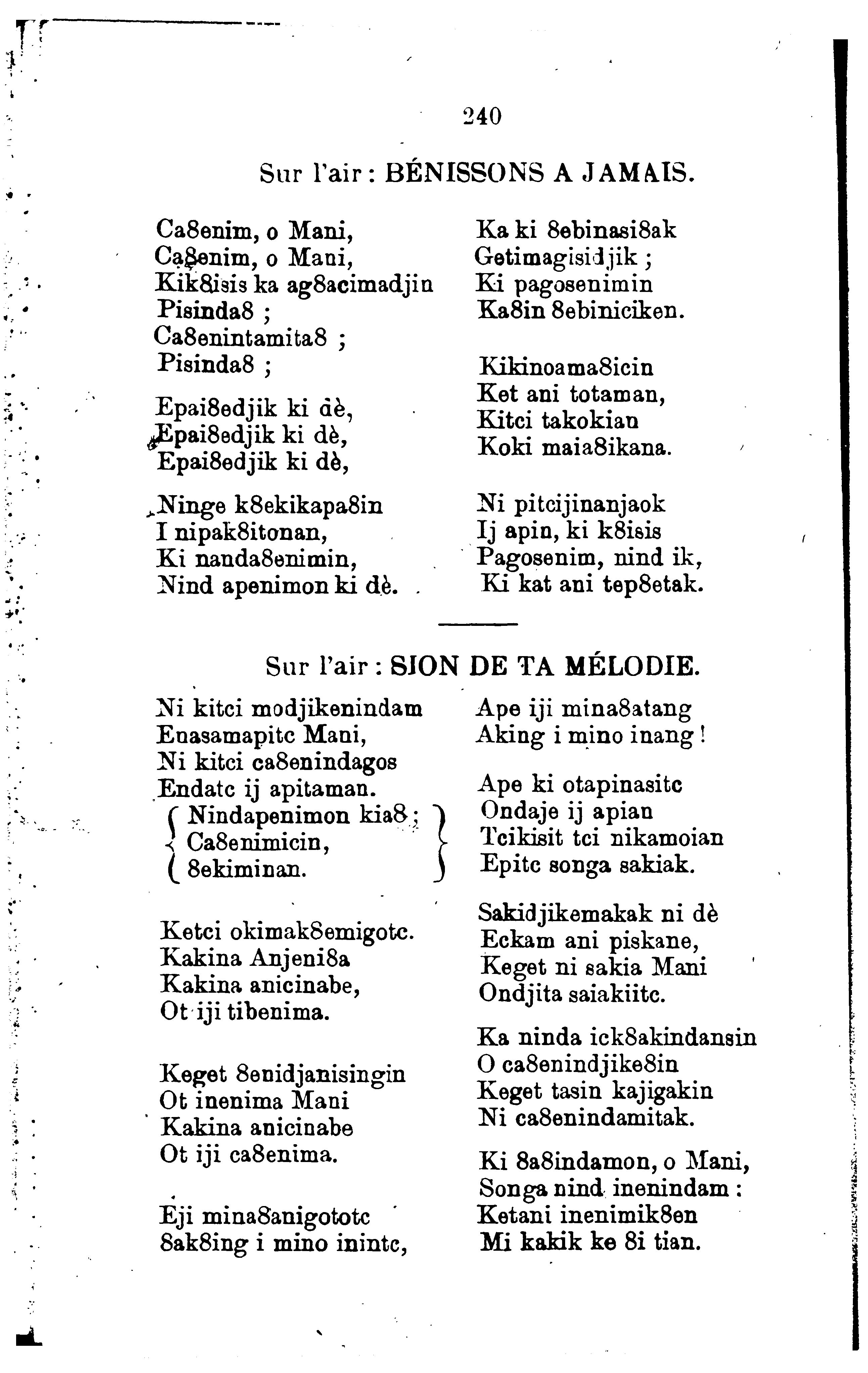 240

Sur l'air : BÉNISSONS A JAMAIS.

Ca8enim, o Mani,
Ca8enim, o Mani,
Kik8isis ka ag8acimadjin
Pisinda8 ;
Ca8enintamita8 ;
Pisinda8 ;

Epai8edjik ki dè,
Epai8edjik ki dè,
Epai8edjik ki dè,

Ninge k8ekikapa8in
I nipak8itonan,
Ki nanda8enimin,
Nind apenimon ki dè.

Ka ki 8ebinasi8ak
Getimagisidjik ;
Ki pagosenimin
Ka8in 8ebiniciken.

Kikinoama8icin
Ket ani totaman,
Kitci takokian
Koki maia8ikana.

Ni pitcijinanjaok
Ij apin, ki k8isis
Pagosenim, nind ik,
Ki kat ani tep8etak.

Sur l'air : SION DE TA MÉLODIE.

Ni kitci modjikenindam
Enasamapitc Mani,
Ni kitci ca8enindagos
Endatc ij apitaman.
Nindapenimon kia8 ;
Ca8enimicin,
8ekiminan.

Ketci okimak8emigotc.
Kakina Anjeni8a
Kakina anicinabe,
Ot iji tibenima.

Keget 8enidjanisingin
Ot inenima Mani
Kakina anicinabe
Ot iji ca8enima.

Eji mina8anigototc
8ak8ing i mino inintc,

Ape iji mina8atang
Aking i mino inang !

Ape ki otapinasitc
Ondaje ij apian
Tcikisit tci nikamoian
Epitc songa sakiak.

Sakidjikemakak ni dè
Eckam ani piskane,
Keget ni sakia Mani
Ondjita saiakiitc.

Ka ninda ick8akindansin
O ca8enindjike8in
Keget tasin kajigakin
Ni ca8enindamitak.

Ki 8a8indamon, o Mani,
Songa nind inenindam :
Ketani inenimik8en
Mi kakik ke 8i tian.